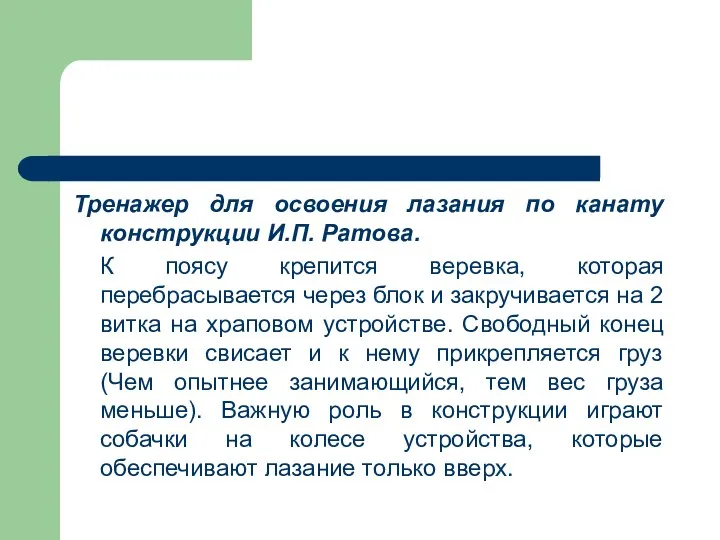 Тренажер для освоения лазания по канату конструкции И.П. Ратова.

К поясу крепится веревка, которая перебрасывается через блок и закручивается на 2 витка на храповом устройстве. Свободный конец веревки свисает и к нему прикрепляется груз (Чем опытнее занимающийся, тем вес груза меньше). Важную роль в конструкции играют собачки на колесе устройства, которые обеспечивают лазание только вверх.